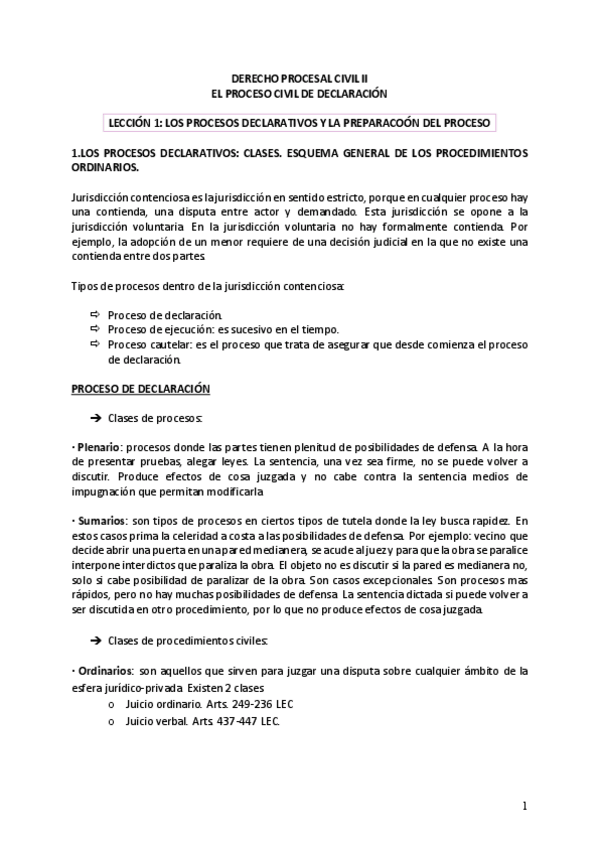 DERECHO PROCESAL CIVIL II
EL PROCESO CIVIL DE DECLARACIÓN

LECCIÓN 1: LOS PROCESOS DECLARATIVOS Y LA PREPARACOÓN DEL PROCESO

1.LOS PROCESOS DECLARATIVOS: CLASES. ESQUEMA GENERAL DE LOS PROCEDIMIENTOS ORDINARIOS.

Jurisdicción contenciosa es la jurisdicción en sentido estricto, porque en cualquier proceso hay una contienda, una disputa entre actor y demandado. Esta jurisdicción se opone a la jurisdicción voluntaria. En la jurisdicción voluntaria no hay formalmente contienda. Por ejemplo, la adopción de un menor requiere de una decisión judicial en la que no existe una contienda entre dos partes.

Tipos de procesos dentro de la jurisdicción contenciosa:

⇨ Proceso de declaración.
⇨ Proceso de ejecución: es sucesivo en el tiempo.
⇨ Proceso cautelar: es el proceso que trata de asegurar que desde comienza el proceso de declaración.

PROCESO DE DECLARACIÓN

➔ Clases de procesos:

· Plenario: procesos donde las partes tienen plenitud de posibilidades de defensa. A la hora de presentar pruebas, alegar leyes. La sentencia, una vez sea firme, no se puede volver a discutir. Produce efectos de cosa juzgada y no cabe contra la sentencia medios de impugnación que permitan modificarla

· Sumarios: son tipos de procesos en ciertos tipos de tutela donde la ley busca rapidez. En estos casos prima la celeridad a costa a las posibilidades de defensa. Por ejemplo: vecino que decide abrir una puerta en una pared medianera, se acude al juez y para que la obra se paralice interpone interdictos que paraliza la obra. El objeto no es discutir si la pared es medianera no, solo si cabe posibilidad de paralizar de la obra. Son casos excepcionales. Son procesos mas rápidos, pero no hay muchas posibilidades de defensa. La sentencia dictada si puede volver a ser discutida en otro procedimiento, por lo que no produce efectos de cosa juzgada.

➔ Clases de procedimientos civiles:

· Ordinarios: son aquellos que sirven para juzgar una disputa sobre cualquier ámbito de la esfera jurídico-privada. Existen 2 clases
o Juicio ordinario. Arts. 249-236 LEC
o Juicio verbal. Arts. 437-447 LEC.

1